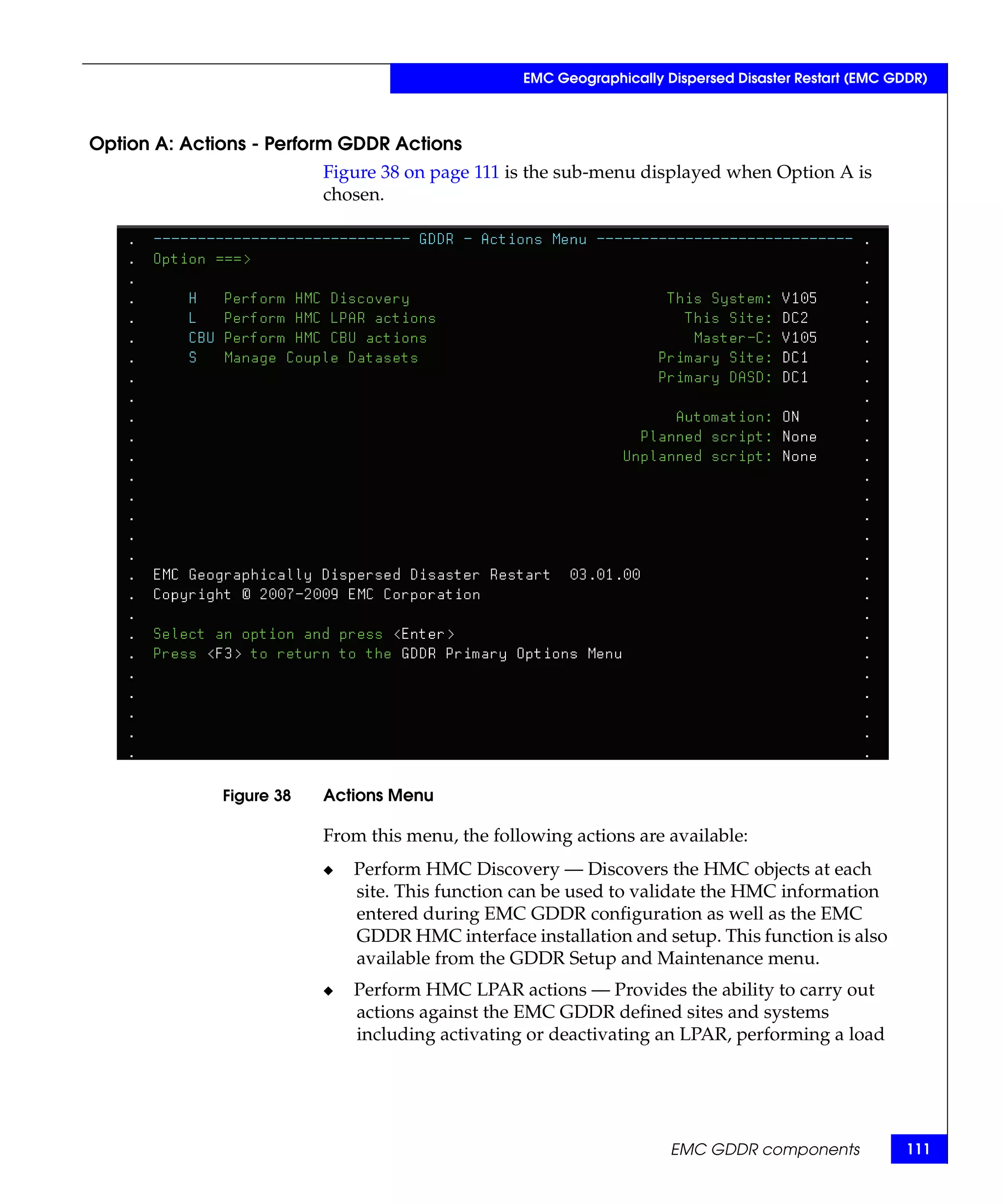 EMC Geographically Dispersed Disaster Restart (EMC GDDR)

Option A: Actions - Perform GDDR Actions

Figure 38 on page 111 is the sub-menu displayed when Option A is chosen.

----------------------------- GDDR - Actions Menu -----------------------------
Option ===>

H Perform HMC Discovery
L Perform HMC LPAR actions
CBU Perform HMC CBU actions
S Manage Couple Datasets

This System: V105
This Site: DC2
Master-C: V105
Primary Site: DC1
Primary DASD: DC1

Automation: ON
Planned script: None
Unplanned script: None

EMC Geographically Dispersed Disaster Restart 03.01.00
Copyright © 2007-2009 EMC Corporation

Select an option and press <Enter>
Press <F3> to return to the GDDR Primary Options Menu

Figure 38 Actions Menu

From this menu, the following actions are available:

◆ Perform HMC Discovery — Discovers the HMC objects at each site. This function can be used to validate the HMC information entered during EMC GDDR configuration as well as the EMC GDDR HMC interface installation and setup. This function is also available from the GDDR Setup and Maintenance menu.

◆ Perform HMC LPAR actions — Provides the ability to carry out actions against the EMC GDDR defined sites and systems including activating or deactivating an LPAR, performing a load

EMC GDDR components 111